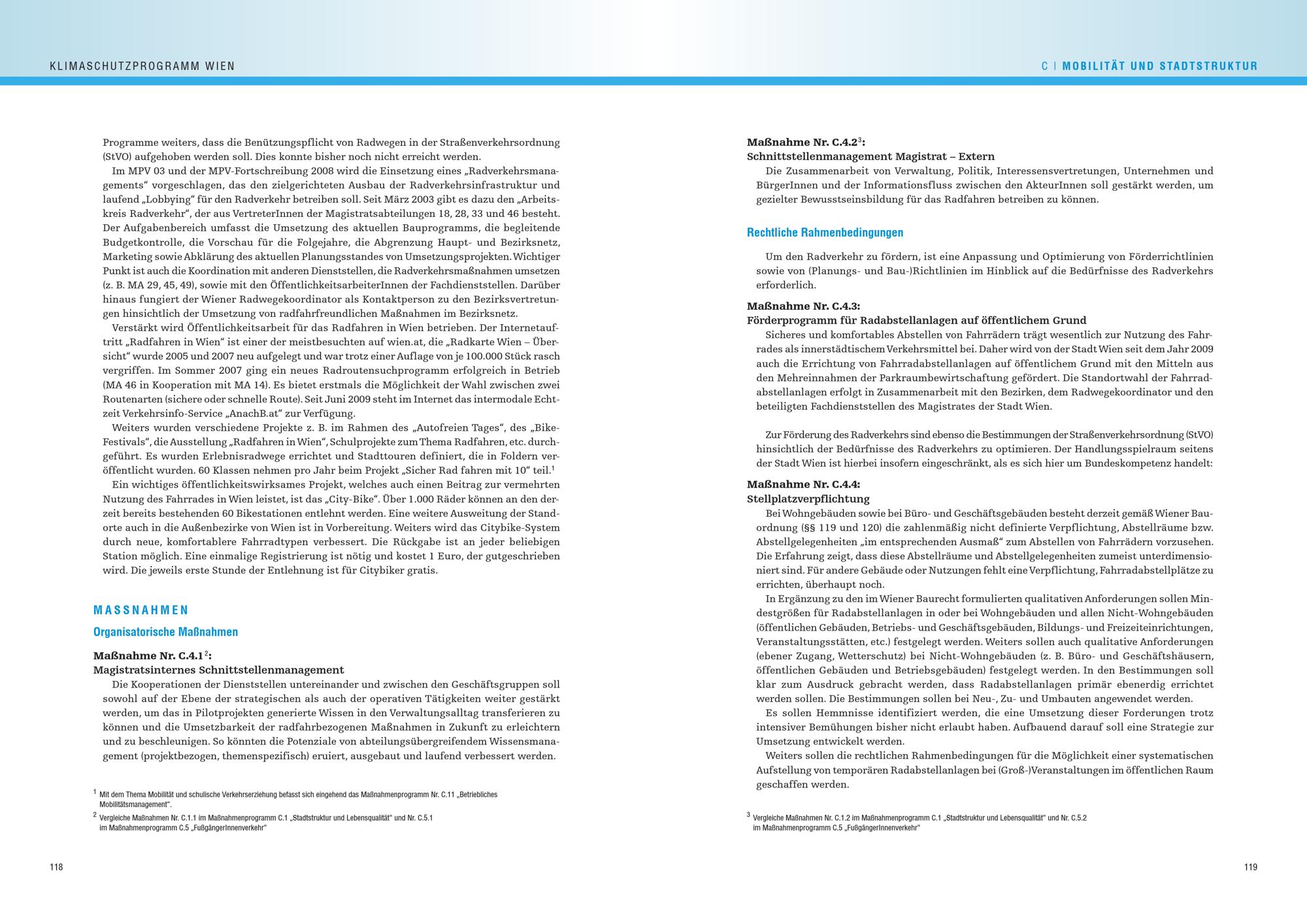 KLIMASCHUTZPROGRAMM WIEN

Programme weiters, dass die Benützungspflicht von Radwegen in der Straßenverkehrsordnung (StVO) aufgehoben werden soll. Dies konnte bisher noch nicht erreicht werden.

Im MPV 03 und der MPV-Fortschreibung 2008 wird die Einsetzung eines „Radverkehrsmanagements“ vorgeschlagen, das den zielgerichteten Ausbau der Radverkehrsinfrastruktur und laufend „Lobbying“ für den Radverkehr betreiben soll. Seit März 2003 gibt es dazu den „Arbeitskreis Radverkehr“, der aus VertreterInnen der Magistratsabteilungen 18, 28, 33 und 46 besteht. Der Aufgabenbereich umfasst die Umsetzung des aktuellen Bauprogramms, die begleitende Budgetkontrolle, die Vorschau für die Folgejahre, die Abgrenzung Haupt- und Bezirksnetz, Marketing sowie Abklärung des aktuellen Planungsstandes von Umsetzungsprojekten. Wichtiger Punkt ist auch die Koordination mit anderen Dienststellen, die Radverkehrsmaßnahmen umsetzen (z. B. MA 29, 45, 49), sowie mit den ÖffentlichkeitsarbeiterInnen der Fachdienststellen. Darüber hinaus fungiert der Wiener Radwegekoordinator als Kontaktperson zu den Bezirksvertretungen hinsichtlich der Umsetzung von radfahrfreundlichen Maßnahmen im Bezirksnetz.

Verstärkt wird Öffentlichkeitsarbeit für das Radfahren in Wien betrieben. Der Internetauftritt „Radfahren in Wien“ ist einer der meistbesuchten auf wien.at, die „Radkarte Wien – Übersicht“ wurde 2005 und 2007 neu aufgelegt und war trotz einer Auflage von je 100.000 Stück rasch vergriffen. Im Sommer 2007 ging ein neues Radroutensuchprogramm erfolgreich in Betrieb (MA 46 in Kooperation mit MA 14). Es bietet erstmals die Möglichkeit der Wahl zwischen zwei Routenarten (sichere oder schnelle Route). Seit Juni 2009 steht im Internet das intermodale Echtzeit Verkehrsinfo-Service „AnachB.at“ zur Verfügung.

Weiters wurden verschiedene Projekte z. B. im Rahmen des „Autofreien Tages“, des „Bike-Festivals“, die Ausstellung „Radfahren in Wien“, Schulprojekte zum Thema Radfahren, etc. durchgeführt. Es wurden Erlebnisradwege errichtet und Stadttouren definiert, die in Foldern veröffentlicht wurden. 60 Klassen nehmen pro Jahr beim Projekt „Sicher Rad fahren mit 10“ teil.$^1$

Ein wichtiges öffentlichkeitswirksames Projekt, welches auch einen Beitrag zur vermehrten Nutzung des Fahrrades in Wien leistet, ist das „City-Bike“. Über 1.000 Räder können an den derzeit bereits bestehenden 60 Bikestationen entlehnt werden. Eine weitere Ausweitung der Standorte auch in die Außenbezirke von Wien ist in Vorbereitung. Weiters wird das Citybike-System durch neue, komfortablere Fahrradtypen verbessert. Die Rückgabe ist an jeder beliebigen Station möglich. Eine einmalige Registrierung ist nötig und kostet 1 Euro, der gutgeschrieben wird. Die jeweils erste Stunde der Entlehnung ist für Citybiker gratis.

MASSNAHMEN

Organisatorische Maßnahmen

Maßnahme Nr. C.4.1$^2$:
Magistratsinternes Schnittstellenmanagement
Die Kooperationen der Dienststellen untereinander und zwischen den Geschäftsgruppen soll sowohl auf der Ebene der strategischen als auch der operativen Tätigkeiten weiter gestärkt werden, um das in Pilotprojekten generierte Wissen in den Verwaltungsalltag transferieren zu können und die Umsetzbarkeit der radfahrbezogenen Maßnahmen in Zukunft zu erleichtern und zu beschleunigen. So könnten die Potenziale von abteilungsübergreifendem Wissensmanagement (projektbezogen, themenspezifisch) eruiert, ausgebaut und laufend verbessert werden.

$^1$ Mit dem Thema Mobilität und schulische Verkehrserziehung befasst sich eingehend das Maßnahmenprogramm Nr. C.11 „Betriebliches Mobilitätsmanagement“.
$^2$ Vergleiche Maßnahmen Nr. C.1.1 im Maßnahmenprogramm C.1 „Stadtstruktur und Lebensqualität“ und Nr. C.5.1 im Maßnahmenprogramm C.5 „FußgängerInnenverkehr“

118

C | MOBILITÄT UND STADTSTRUKTUR

Maßnahme Nr. C.4.2$^3$:
Schnittstellenmanagement Magistrat – Extern
Die Zusammenarbeit von Verwaltung, Politik, Interessensvertretungen, Unternehmen und BürgerInnen und der Informationsfluss zwischen den AkteurInnen soll gestärkt werden, um gezielter Bewusstseinsbildung für das Radfahren betreiben zu können.

Rechtliche Rahmenbedingungen

Um den Radverkehr zu fördern, ist eine Anpassung und Optimierung von Förderrichtlinien sowie von (Planungs- und Bau-)Richtlinien im Hinblick auf die Bedürfnisse des Radverkehrs erforderlich.

Maßnahme Nr. C.4.3:
Förderprogramm für Radabstellanlagen auf öffentlichem Grund
Sicheres und komfortables Abstellen von Fahrrädern trägt wesentlich zur Nutzung des Fahrrades als innerstädtischem Verkehrsmittel bei. Daher wird von der Stadt Wien seit dem Jahr 2009 auch die Errichtung von Fahrradabstellanlagen auf öffentlichem Grund mit den Mitteln aus den Mehreinnahmen der Parkraumbewirtschaftung gefördert. Die Standortwahl der Fahrradabstellanlagen erfolgt in Zusammenarbeit mit den Bezirken, dem Radwegekoordinator und den beteiligten Fachdienststellen des Magistrates der Stadt Wien.

Zur Förderung des Radverkehrs sind ebenso die Bestimmungen der Straßenverkehrsordnung (StVO) hinsichtlich der Bedürfnisse des Radverkehrs zu optimieren. Der Handlungsspielraum seitens der Stadt Wien ist hierbei insofern eingeschränkt, als es sich hier um Bundeskompetenz handelt:

Maßnahme Nr. C.4.4:
Stellplatzverpflichtung
Bei Wohngebäuden sowie bei Büro- und Geschäftsgebäuden besteht derzeit gemäß Wiener Bauordnung (§§ 119 und 120) die zahlenmäßig nicht definierte Verpflichtung, Abstellräume bzw. Abstellgelegenheiten „im entsprechenden Ausmaß“ zum Abstellen von Fahrrädern vorzusehen. Die Erfahrung zeigt, dass diese Abstellräume und Abstellgelegenheiten zumeist unterdimensioniert sind. Für andere Gebäude oder Nutzungen fehlt eine Verpflichtung, Fahrradabstellplätze zu errichten, überhaupt noch.

In Ergänzung zu den im Wiener Baurecht formulierten qualitativen Anforderungen sollen Mindestgrößen für Radabstellanlagen in oder bei Wohngebäuden und allen Nicht-Wohngebäuden (öffentlichen Gebäuden, Betriebs- und Geschäftsgebäuden, Bildungs- und Freizeiteinrichtungen, Veranstaltungsstätten, etc.) festgelegt werden. Weiters sollen auch qualitative Anforderungen (ebener Zugang, Wetterschutz) bei Nicht-Wohngebäuden (z. B. Büro- und Geschäftshäusern, öffentlichen Gebäuden und Betriebsgebäuden) festgelegt werden. In den Bestimmungen soll klar zum Ausdruck gebracht werden, dass Radabstellanlagen primär ebenerdig errichtet werden sollen. Die Bestimmungen sollen bei Neu-, Zu- und Umbauten angewendet werden.

Es sollen Hemmnisse identifiziert werden, die eine Umsetzung dieser Forderungen trotz intensiver Bemühungen bisher nicht erlaubt haben. Aufbauend darauf soll eine Strategie zur Umsetzung entwickelt werden.

Weiters sollen die rechtlichen Rahmenbedingungen für die Möglichkeit einer systematischen Aufstellung von temporären Radabstellanlagen bei (Groß-)Veranstaltungen im öffentlichen Raum geschaffen werden.

$^3$ Vergleiche Maßnahmen Nr. C.1.2 im Maßnahmenprogramm C.1 „Stadtstruktur und Lebensqualität“ und Nr. C.5.2 im Maßnahmenprogramm C.5 „FußgängerInnenverkehr“

119